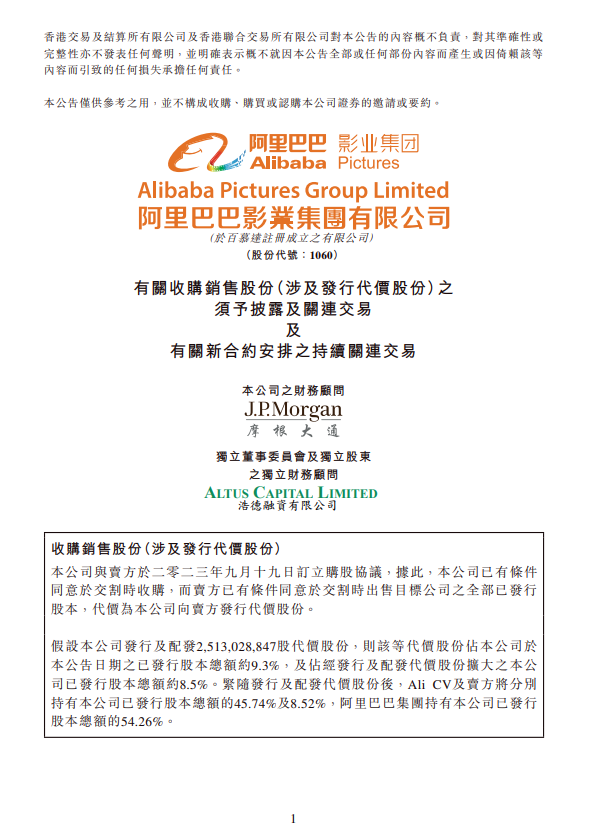 香港交易及結算所有限公司及香港聯合交易所有限公司對本公告的內容概不負責，對其準確性或完整性亦不發表任何聲明，並明確表示概不就因本公告全部或任何部份內容而產生或因倚賴該等內容而引致的任何損失承擔任何責任。

本公告僅供參考之用，並不構成收購、購買或認購本公司證券的邀請或要約。

阿里巴巴 影业集团
Alibaba Pictures

Alibaba Pictures Group Limited
阿里巴巴影業集團有限公司
（於百慕達註冊成立之有限公司）
（股份代號：1060）

有關收購銷售股份（涉及發行代價股份）之
須予披露及關連交易
及
有關新合約安排之持續關連交易

本公司之財務顧問
J.P.Morgan
摩根大通

獨立董事委員會及獨立股東
之獨立財務顧問
ALTUS CAPITAL LIMITED
浩德融資有限公司

收購銷售股份（涉及發行代價股份）

本公司與賣方於二零二三年九月十九日訂立購股協議，據此，本公司已有條件同意於交割時收購，而賣方已有條件同意於交割時出售目標公司之全部已發行股本，代價為本公司向賣方發行代價股份。

假設本公司發行及配發2,513,028,847股代價股份，則該等代價股份佔本公司於本公告日期之已發行股本總額約9.3%，及佔經發行及配發代價股份擴大之本公司已發行股本總額約8.5%。緊隨發行及配發代價股份後，Ali CV及賣方將分別持有本公司已發行股本總額的45.74%及8.52%，阿里巴巴集團持有本公司已發行股本總額的54.26%。

1